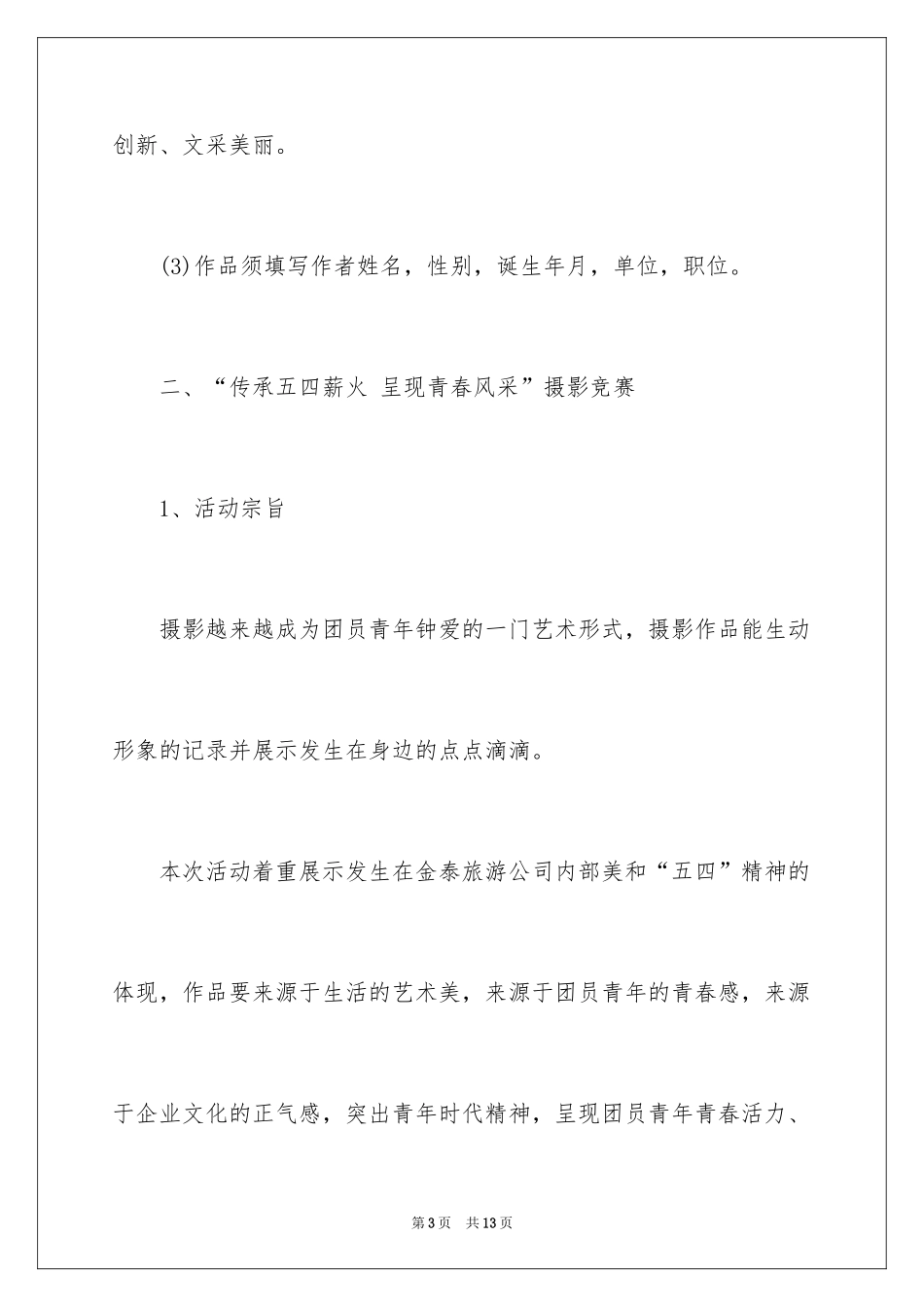 创新、文采美丽。

(3)作品须填写作者姓名，性别，诞生年月，单位，职位。

二、“传承五四薪火 呈现青春风采”摄影竞赛

1、活动宗旨

摄影越来越成为团员青年钟爱的一门艺术形式，摄影作品能生动形象的记录并展示发生在身边的点点滴滴。

本次活动着重展示发生在金泰旅游公司内部美和“五四”精神的体现，作品要来源于生活的艺术美，来源于团员青年的青春感，来源于企业文化的正气感，突出青年时代精神，呈现团员青年青春活力、

第3页 共13页